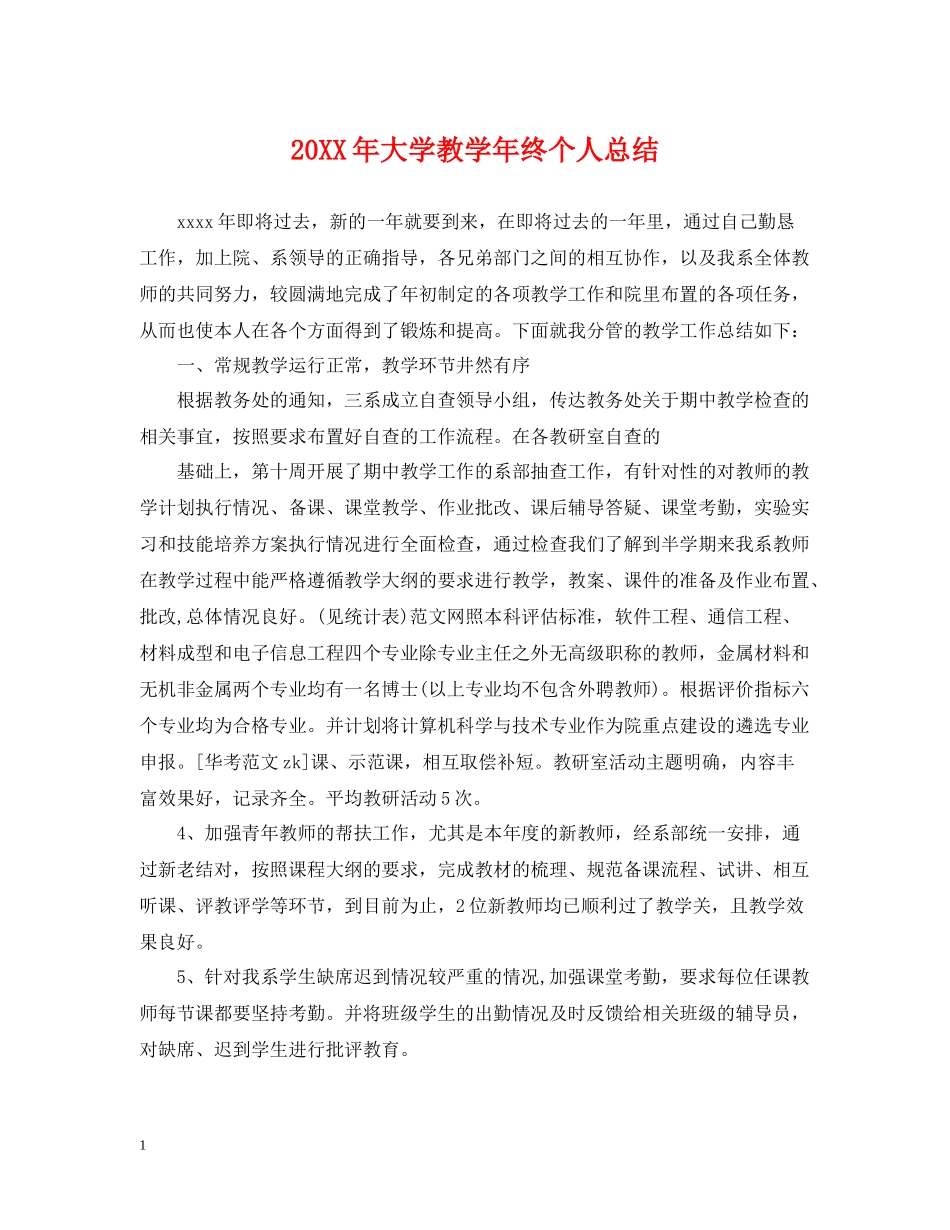 20XX年大学教学年终个人总结

xxxx年即将过去，新的一年就要到来，在即将过去的一年里，通过自己勤恳工作，加上院、系领导的正确指导，各兄弟部门之间的相互协作，以及我系全体教师的共同努力，较圆满地完成了年初制定的各项教学工作和院里布置的各项任务，从而也使本人在各个方面得到了锻炼和提高。下面就我分管的教学工作总结如下：

一、常规教学运行正常，教学环节井然有序

根据教务处的通知，三系成立自查领导小组，传达教务处关于期中教学检查的相关事宜，按照要求布置好自查的工作流程。在各教研室自查的

基础上，第十周开展了期中教学工作的系部抽查工作，有针对性的对教师的教学计划执行情况、备课、课堂教学、作业批改、课后辅导答疑、课堂考勤，实验实习和技能培养方案执行情况进行全面检查，通过检查我们了解到半学期来我系教师在教学过程中能严格遵循教学大纲的要求进行教学，教案、课件的准备及作业布置、批改,总体情况良好。(见统计表)范文网照本科评估标准，软件工程、通信工程、材料成型和电子信息工程四个专业除专业主任之外无高级职称的教师，金属材料和无机非金属两个专业均有一名博士(以上专业均不包含外聘教师)。根据评价指标六个专业均为合格专业。并计划将计算机科学与技术专业作为院重点建设的遴选专业申报。[华考范文zk]课、示范课，相互取偿补短。教研室活动主题明确，内容丰富效果好，记录齐全。平均教研活动5次。

4、加强青年教师的帮扶工作，尤其是本年度的新教师，经系部统一安排，通过新老结对，按照课程大纲的要求，完成教材的梳理、规范备课流程、试讲、相互听课、评教评学等环节，到目前为止，2位新教师均已顺利过了教学关，且教学效果良好。

5、针对我系学生缺席迟到情况较严重的情况,加强课堂考勤，要求每位任课教师每节课都要坚持考勤。并将班级学生的出勤情况及时反馈给相关班级的辅导员，对缺席、迟到学生进行批评教育。

1